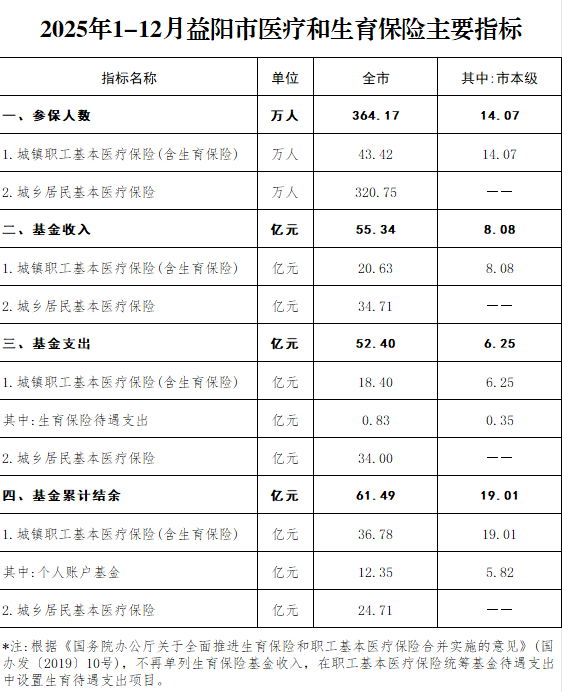 2025年1–12月益阳市医疗和生育保险主要指标

| 指标名称 | 单位 | 全市 | 其中:市本级 |
|---|---|---|---|
| 一、参保人数 | 万人 | 364.17 | 14.07 |
| 1.城镇职工基本医疗保险(含生育保险) | 万人 | 43.42 | 14.07 |
| 2.城乡居民基本医疗保险 | 万人 | 320.75 | —— |
| 二、基金收入 | 亿元 | 55.34 | 8.08 |
| 1.城镇职工基本医疗保险(含生育保险) | 亿元 | 20.63 | 8.08 |
| 2.城乡居民基本医疗保险 | 亿元 | 34.71 | —— |
| 三、基金支出 | 亿元 | 52.40 | 6.25 |
| 1.城镇职工基本医疗保险(含生育保险) | 亿元 | 18.40 | 6.25 |
| 其中:生育保险待遇支出 | 亿元 | 0.83 | 0.35 |
| 2.城乡居民基本医疗保险 | 亿元 | 34.00 | —— |
| 四、基金累计结余 | 亿元 | 61.49 | 19.01 |
| 1.城镇职工基本医疗保险(含生育保险) | 亿元 | 36.78 | 19.01 |
| 其中:个人账户基金 | 亿元 | 12.35 | 5.82 |
| 2.城乡居民基本医疗保险 | 亿元 | 24.71 | —— |

*注:根据《国务院办公厅关于全面推进生育保险和职工基本医疗保险合并实施的意见》(国办发〔2019〕10号),不再单列生育保险基金收入,在职工基本医疗保险统筹基金待遇支出中设置生育待遇支出项目。